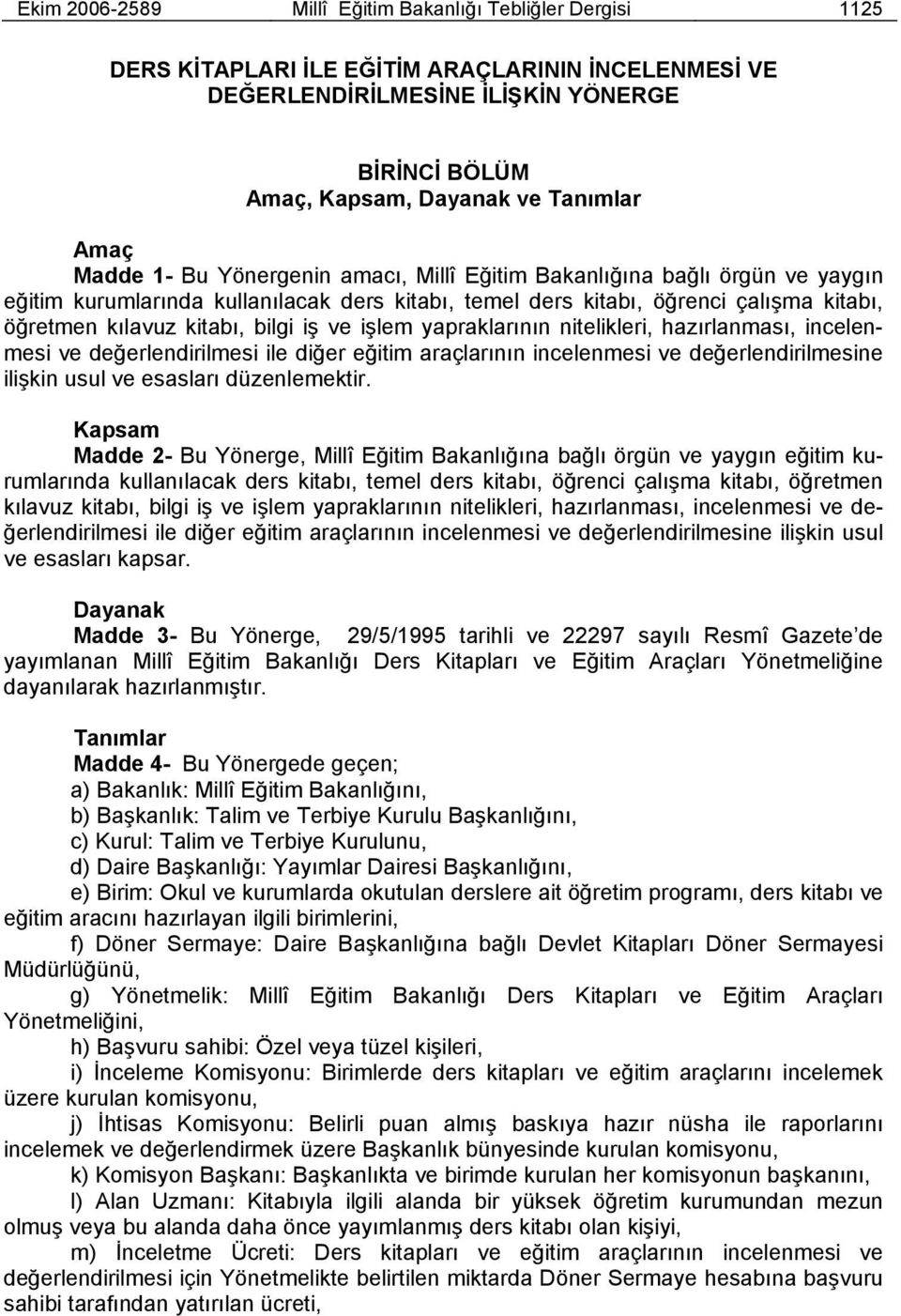 Ekim 2006-2589 Millî Eğitim Bakanlığı Tebliğler Dergisi 1125

DERS KİTAPLARI İLE EĞİTİM ARAÇLARININ İNCELENMESİ VE DEĞERLENDİRİLMESİNE İLİŞKİN YÖNERGE

BİRİNCİ BÖLÜM
Amaç, Kapsam, Dayanak ve Tanımlar

Amaç
Madde 1- Bu Yönergenin amacı, Millî Eğitim Bakanlığına bağlı örgün ve yaygın eğitim kurumlarında kullanılacak ders kitabı, temel ders kitabı, öğrenci çalışma kitabı, öğretmen kılavuz kitabı, bilgi iş ve işlem yapraklarının nitelikleri, hazırlanması, incelenmesi ve değerlendirilmesi ile diğer eğitim araçlarının incelenmesi ve değerlendirilmesine ilişkin usul ve esasları düzenlemektir.

Kapsam
Madde 2- Bu Yönerge, Millî Eğitim Bakanlığına bağlı örgün ve yaygın eğitim kurumlarında kullanılacak ders kitabı, temel ders kitabı, öğrenci çalışma kitabı, öğretmen kılavuz kitabı, bilgi iş ve işlem yapraklarının nitelikleri, hazırlanması, incelenmesi ve değerlendirilmesi ile diğer eğitim araçlarının incelenmesi ve değerlendirilmesine ilişkin usul ve esasları kapsar.

Dayanak
Madde 3- Bu Yönerge, 29/5/1995 tarihli ve 22297 sayılı Resmî Gazete'de yayımlanan Millî Eğitim Bakanlığı Ders Kitapları ve Eğitim Araçları Yönetmeliğine dayanılarak hazırlanmıştır.

Tanımlar
Madde 4- Bu Yönergede geçen;
a) Bakanlık: Millî Eğitim Bakanlığını,
b) Başkanlık: Talim ve Terbiye Kurulu Başkanlığını,
c) Kurul: Talim ve Terbiye Kurulunu,
d) Daire Başkanlığı: Yayımlar Dairesi Başkanlığını,
e) Birim: Okul ve kurumlarda okutulan derslere ait öğretim programı, ders kitabı ve eğitim aracını hazırlayan ilgili birimlerini,
f) Döner Sermaye: Daire Başkanlığına bağlı Devlet Kitapları Döner Sermayesi Müdürlüğünü,
g) Yönetmelik: Millî Eğitim Bakanlığı Ders Kitapları ve Eğitim Araçları Yönetmeliğini,
h) Başvuru sahibi: Özel veya tüzel kişileri,
i) İnceleme Komisyonu: Birimlerde ders kitapları ve eğitim araçlarını incelemek üzere kurulan komisyonu,
j) İhtisas Komisyonu: Belirli puan almış baskıya hazır nüsha ile raporlarını incelemek ve değerlendirmek üzere Başkanlık bünyesinde kurulan komisyonu,
k) Komisyon Başkanı: Başkanlıkta ve birimde kurulan her komisyonun başkanını,
l) Alan Uzmanı: Kitabıyla ilgili alanda bir yüksek öğretim kurumundan mezun olmuş veya bu alanda daha önce yayımlanmış ders kitabı olan kişiyi,
m) İnceletme Ücreti: Ders kitapları ve eğitim araçlarının incelenmesi ve değerlendirilmesi için Yönetmelikte belirtilen miktarda Döner Sermaye hesabına başvuru sahibi tarafından yatırılan ücreti,